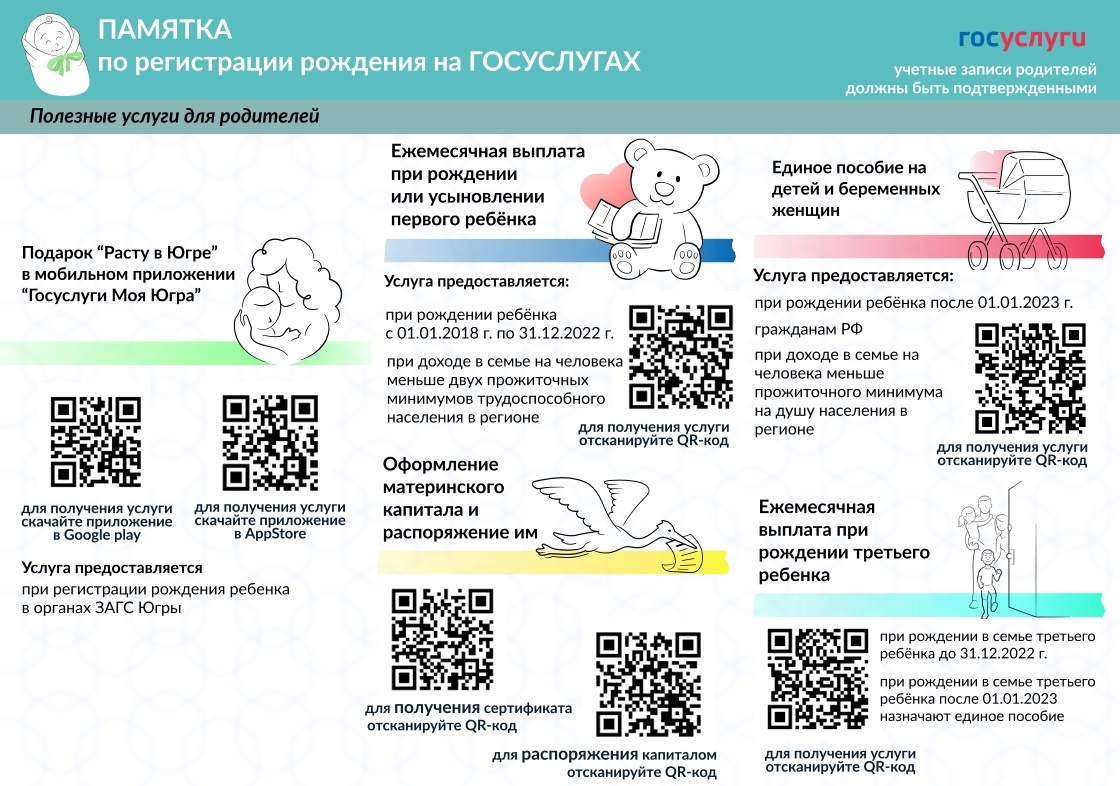 ПАМЯТКА
по регистрации рождения на ГОСУСЛУГАХ

госуслуги

учетные записи родителей должны быть подтвержденными

Полезные услуги для родителей

Подарок “Расту в Югре” в мобильном приложении “Госуслуги Моя Югра”

для получения услуги скачайте приложение в Google play

для получения услуги скачайте приложение в AppStore

Услуга предоставляется

при регистрации рождения ребенка в органах ЗАГС Югры

Ежемесячная выплата при рождении или усыновлении первого ребёнка

Услуга предоставляется:

при рождении ребёнка с 01.01.2018 г. по 31.12.2022 г.

при доходе в семье на человека меньше двух прожиточных минимумов трудоспособного населения в регионе

для получения услуги отсканируйте QR-код

Оформление материнского капитала и распоряжение им

для получения сертификата отсканируйте QR-код

для распоряжения капиталом отсканируйте QR-код

Единое пособие на детей и беременных женщин

Услуга предоставляется:

при рождении ребёнка после 01.01.2023 г.

гражданам РФ

при доходе в семье на человека меньше прожиточного минимума на душу населения в регионе

для получения услуги отсканируйте QR-код

Ежемесячная выплата при рождении третьего ребенка

при рождении в семье третьего ребёнка до 31.12.2022 г.

при рождении в семье третьего ребёнка после 01.01.2023 назначают единое пособие

для получения услуги отсканируйте QR-код